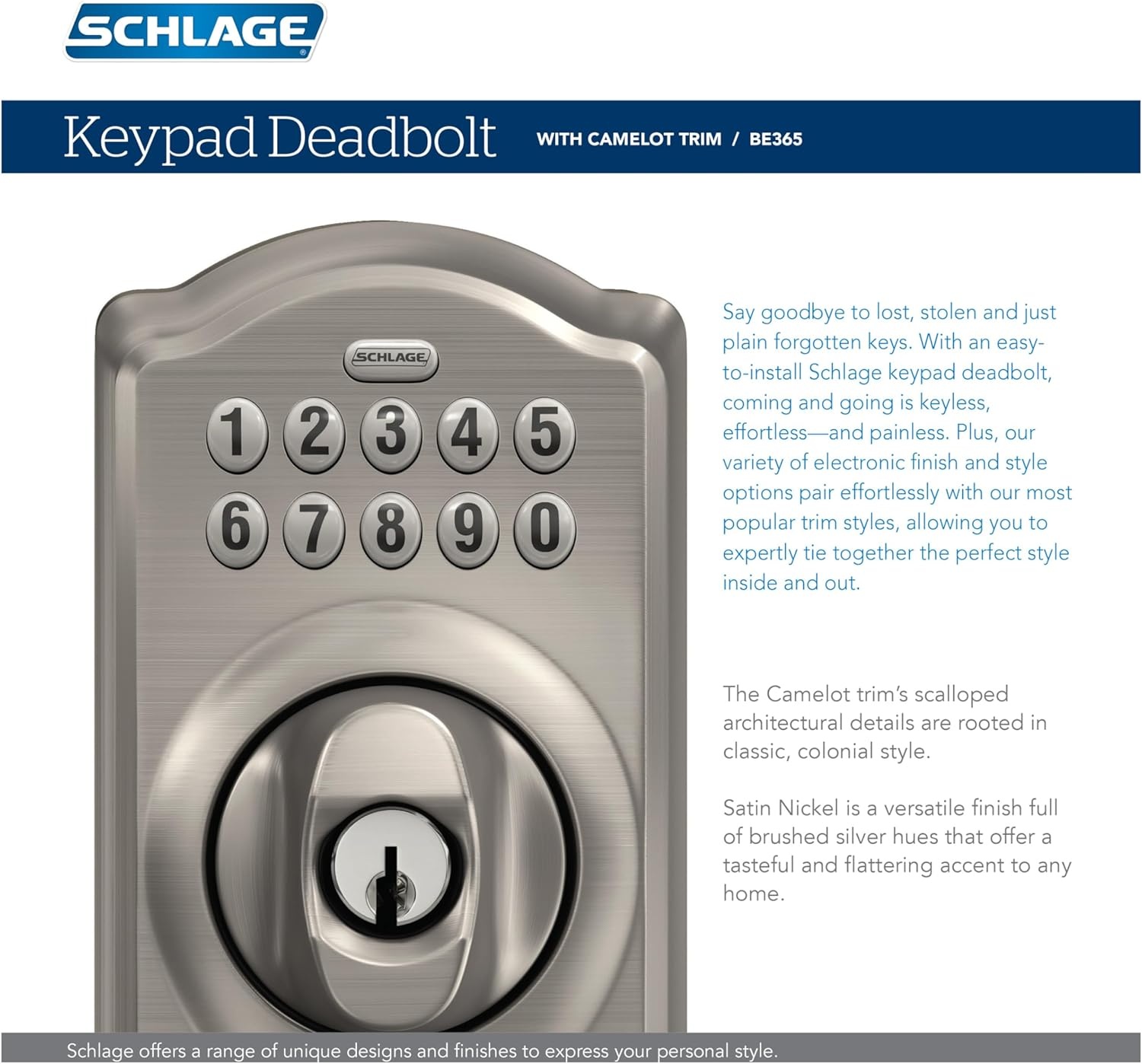 SCHLAGE

Keypad Deadbolt WITH CAMELOT TRIM / BE365

SCHLAGE

1 2 3 4 5
6 7 8 9 0

Say goodbye to lost, stolen and just plain forgotten keys. With an easy-to-install Schlage keypad deadbolt, coming and going is keyless, effortless—and painless. Plus, our variety of electronic finish and style options pair effortlessly with our most popular trim styles, allowing you to expertly tie together the perfect style inside and out.

The Camelot trim's scalloped architectural details are rooted in classic, colonial style.

Satin Nickel is a versatile finish full of brushed silver hues that offer a tasteful and flattering accent to any home.

Schlage offers a range of unique designs and finishes to express your personal style.